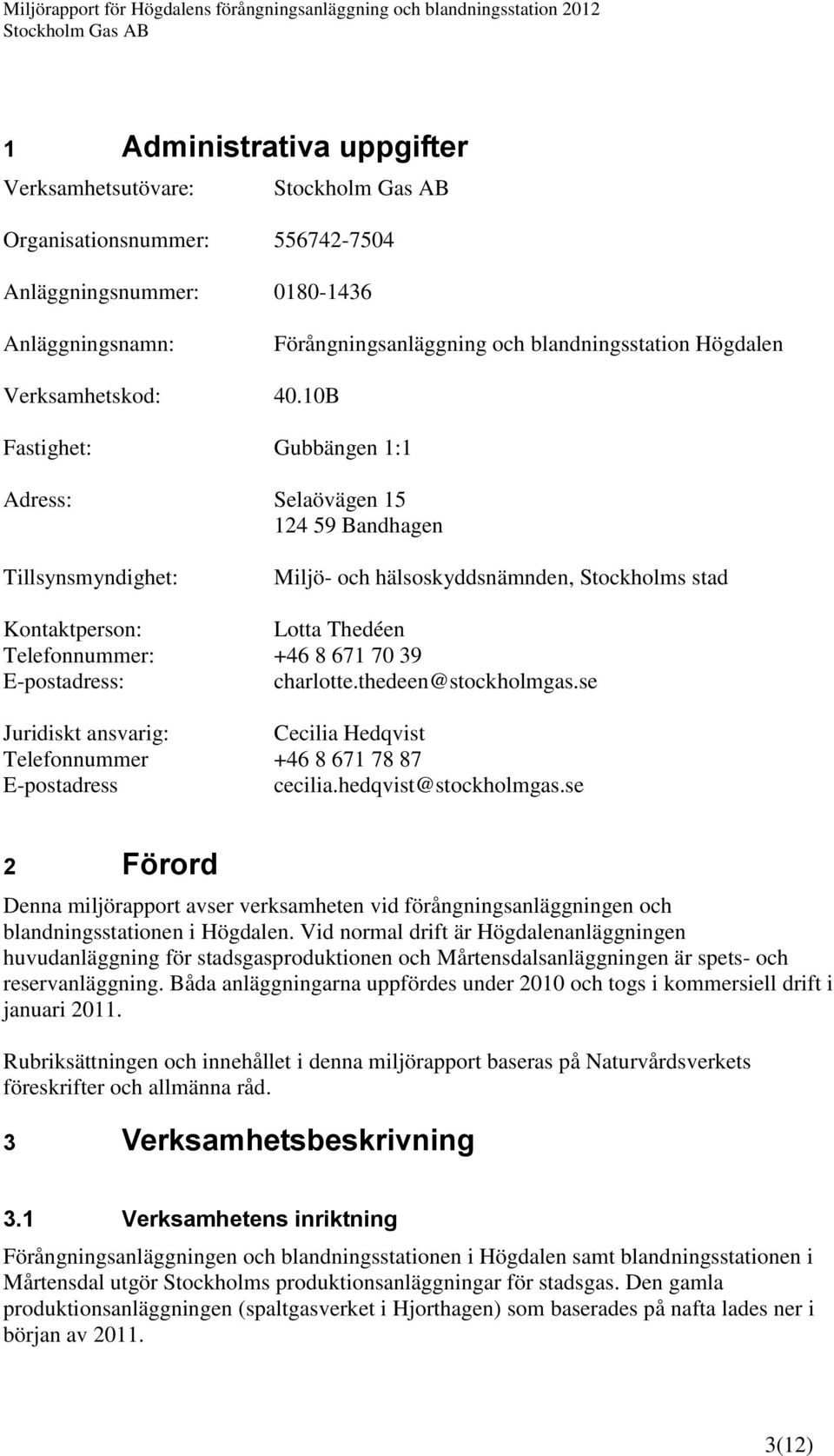 Miljörapport för Högdalens förångningsanläggning och blandningsstation 2012
Stockholm Gas AB

1 Administrativa uppgifter

Verksamhetsutövare: Stockholm Gas AB

Organisationsnummer: 556742-7504

Anläggningsnummer: 0180-1436

Anläggningsnamn: Förångningsanläggning och blandningsstation Högdalen

Verksamhetskod: 40.10B

Fastighet: Gubbängen 1:1

Adress: Selaövägen 15
124 59 Bandhagen

Tillsynsmyndighet: Miljö- och hälsoskyddsnämnden, Stockholms stad

Kontaktperson: Lotta Thedéen
Telefonnummer: +46 8 671 70 39
E-postadress: charlotte.thedeen@stockholmgas.se

Juridiskt ansvarig: Cecilia Hedqvist
Telefonnummer +46 8 671 78 87
E-postadress cecilia.hedqvist@stockholmgas.se

2 Förord

Denna miljörapport avser verksamheten vid förångningsanläggningen och blandningsstationen i Högdalen. Vid normal drift är Högdalenanläggningen huvudanläggning för stadsgasproduktionen och Mårtensdalsanläggningen är spets- och reservanläggning. Båda anläggningarna uppfördes under 2010 och togs i kommersiell drift i januari 2011.

Rubriksättningen och innehållet i denna miljörapport baseras på Naturvårdsverkets föreskrifter och allmänna råd.

3 Verksamhetsbeskrivning

3.1 Verksamhetens inriktning

Förångningsanläggningen och blandningsstationen i Högdalen samt blandningsstationen i Mårtensdal utgör Stockholms produktionsanläggningar för stadsgas. Den gamla produktionsanläggningen (spaltgasverket i Hjorthagen) som baserades på nafta lades ner i början av 2011.

3(12)